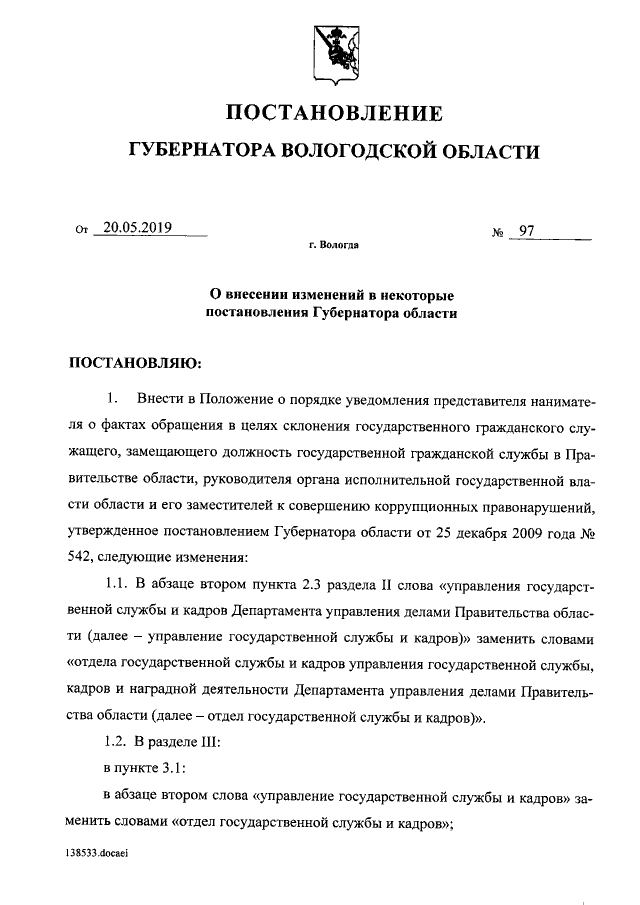 ПОСТАНОВЛЕНИЕ

ГУБЕРНАТОРА ВОЛОГОДСКОЙ ОБЛАСТИ

От 20.05.2019 № 97

г. Вологда

О внесении изменений в некоторые постановления Губернатора области

ПОСТАНОВЛЯЮ:

1. Внести в Положение о порядке уведомления представителя нанимателя о фактах обращения в целях склонения государственного гражданского служащего, замещающего должность государственной гражданской службы в Правительстве области, руководителя органа исполнительной государственной власти области и его заместителей к совершению коррупционных правонарушений, утвержденное постановлением Губернатора области от 25 декабря 2009 года № 542, следующие изменения:

1.1. В абзаце втором пункта 2.3 раздела II слова «управления государственной службы и кадров Департамента управления делами Правительства области (далее – управление государственной службы и кадров)» заменить словами «отдела государственной службы и кадров управления государственной службы, кадров и наградной деятельности Департамента управления делами Правительства области (далее – отдел государственной службы и кадров)».

1.2. В разделе III:

в пункте 3.1:

в абзаце втором слова «управление государственной службы и кадров» заменить словами «отдел государственной службы и кадров»;

138533.docaei